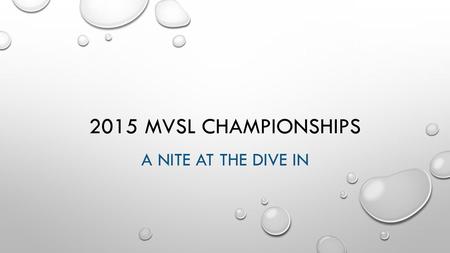 2015 MVSL CHAMPIONSHIPS

A NITE AT THE DIVE IN